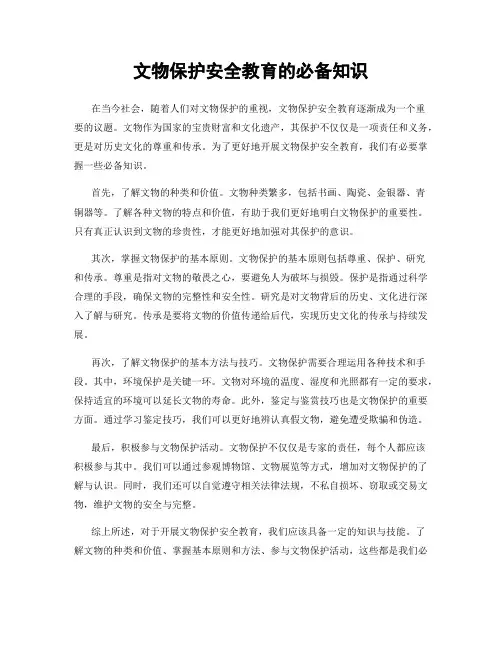 文物保护安全教育的必备知识

在当今社会，随着人们对文物保护的重视，文物保护安全教育逐渐成为一个重要的议题。文物作为国家的宝贵财富和文化遗产，其保护不仅仅是一项责任和义务，更是对历史文化的尊重和传承。为了更好地开展文物保护安全教育，我们有必要掌握一些必备知识。

首先，了解文物的种类和价值。文物种类繁多，包括书画、陶瓷、金银器、青铜器等。了解各种文物的特点和价值，有助于我们更好地明白文物保护的重要性。只有真正认识到文物的珍贵性，才能更好地加强对其保护的意识。

其次，掌握文物保护的基本原则。文物保护的基本原则包括尊重、保护、研究和传承。尊重是指对文物的敬畏之心，要避免人为破坏与损毁。保护是指通过科学合理的手段，确保文物的完整性和安全性。研究是对文物背后的历史、文化进行深入了解与研究。传承是要将文物的价值传递给后代，实现历史文化的传承与持续发展。

再次，了解文物保护的基本方法与技巧。文物保护需要合理运用各种技术和手段。其中，环境保护是关键一环。文物对环境的温度、湿度和光照都有一定的要求，保持适宜的环境可以延长文物的寿命。此外，鉴定与鉴赏技巧也是文物保护的重要方面。通过学习鉴定技巧，我们可以更好地辨认真假文物，避免遭受欺骗和伪造。

最后，积极参与文物保护活动。文物保护不仅仅是专家的责任，每个人都应该积极参与其中。我们可以通过参观博物馆、文物展览等方式，增加对文物保护的了解与认识。同时，我们还可以自觉遵守相关法律法规，不私自损坏、窃取或交易文物，维护文物的安全与完整。

综上所述，对于开展文物保护安全教育，我们应该具备一定的知识与技能。了解文物的种类和价值、掌握基本原则和方法、参与文物保护活动，这些都是我们必